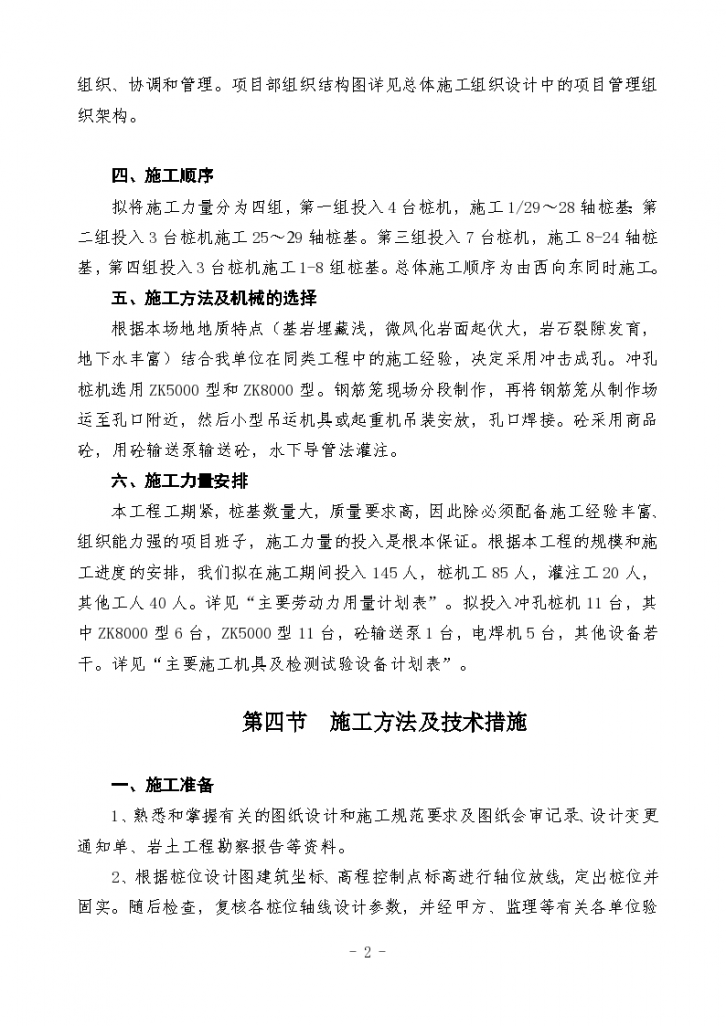 组织、协调和管理。项目部组织结构图详见总体施工组织设计中的项目管理组织架构。

四、施工顺序

拟将施工力量分为四组，第一组投入4台桩机，施工1/29～28轴桩基；第二组投入3台桩机施工25～29轴桩基。第三组投入7台桩机，施工8-24轴桩基，第四组投入3台桩机施工1-8组桩基。总体施工顺序为由西向东同时施工。

五、施工方法及机械的选择

根据本场地地质特点（基岩埋藏浅，微风化岩面起伏大，岩石裂隙发育，地下水丰富）结合我单位在同类工程中的施工经验，决定采用冲击成孔。冲孔桩机选用ZK5000型和ZK8000型。钢筋笼现场分段制作，再将钢筋笼从制作场运至孔口附近，然后小型吊运机具或起重机吊装安放，孔口焊接。砼采用商品砼，用砼输送泵输送砼，水下导管法灌注。

六、施工力量安排

本工程工期紧，桩基数量大，质量要求高，因此除必须配备施工经验丰富、组织能力强的项目班子，施工力量的投入是根本保证。根据本工程的规模和施工进度的安排，我们拟在施工期间投入145人，桩机工85人，灌注工20人，其他工人40人。详见“主要劳动力用量计划表”。拟投入冲孔桩机11台，其中ZK8000型6台，ZK5000型11台，砼输送泵1台，电焊机5台，其他设备若干。详见“主要施工机具及检测试验设备计划表”。

第四节　施工方法及技术措施

一、施工准备

1、熟悉和掌握有关的图纸设计和施工规范要求及图纸会审记录、设计变更通知单、岩土工程勘察报告等资料。

2、根据桩位设计图建筑坐标、高程控制点标高进行轴位放线，定出桩位并固实。随后检查，复核各桩位轴线设计参数，并经甲方、监理等有关各单位验

- 2 -